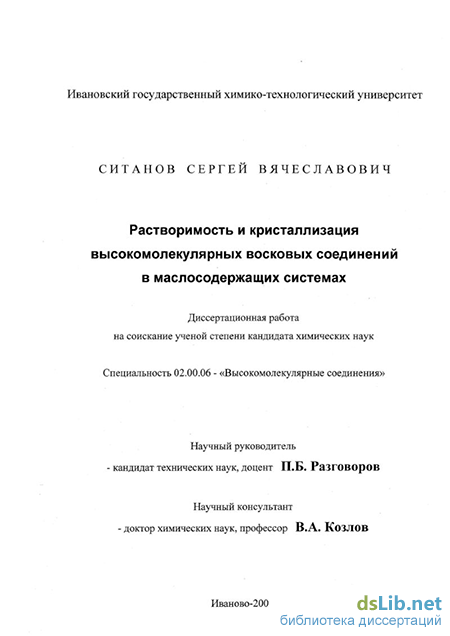 Ивановский государственный химико-технологический университет

СИТАНОВ СЕРГЕЙ ВЯЧЕСЛАВОВИЧ

Растворимость и кристаллизация высокомолекулярных восковых соединений в маслосодержащих системах

Диссертационная работа
на соискание ученой степени кандидата химических наук

Специальность 02.00.06 - «Высокомолекулярные соединения»

Научный руководитель
- кандидат технических наук, доцент П.Б. Разговоров

Научный консультант
- доктор химических наук, профессор В.А. Козлов

Иваново-200

dsLib.net
библиотека диссертаций